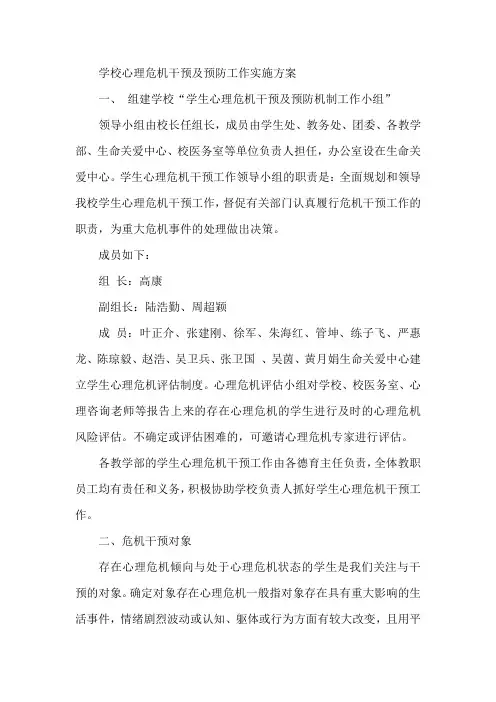 学校心理危机干预及预防工作实施方案

一、 组建学校“学生心理危机干预及预防机制工作小组”

领导小组由校长任组长，成员由学生处、教务处、团委、各教学部、生命关爱中心、校医务室等单位负责人担任，办公室设在生命关爱中心。学生心理危机干预工作领导小组的职责是：全面规划和领导我校学生心理危机干预工作，督促有关部门认真履行危机干预工作的职责，为重大危机事件的处理做出决策。

成员如下：

组 长：高康

副组长：陆浩勤、周超颖

成 员：叶正介、张建刚、徐军、朱海红、管坤、练子飞、严惠龙、陈琼毅、赵浩、吴卫兵、张卫国 、吴茵、黄月娟生命关爱中心建立学生心理危机评估制度。心理危机评估小组对学校、校医务室、心理咨询老师等报告上来的存在心理危机的学生进行及时的心理危机风险评估。不确定或评估困难的，可邀请心理危机专家进行评估。

各教学部的学生心理危机干预工作由各德育主任负责，全体教职员工均有责任和义务，积极协助学校负责人抓好学生心理危机干预工作。

二、危机干预对象

存在心理危机倾向与处于心理危机状态的学生是我们关注与干预的对象。确定对象存在心理危机一般指对象存在具有重大影响的生活事件，情绪剧烈波动或认知、躯体或行为方面有较大改变，且用平